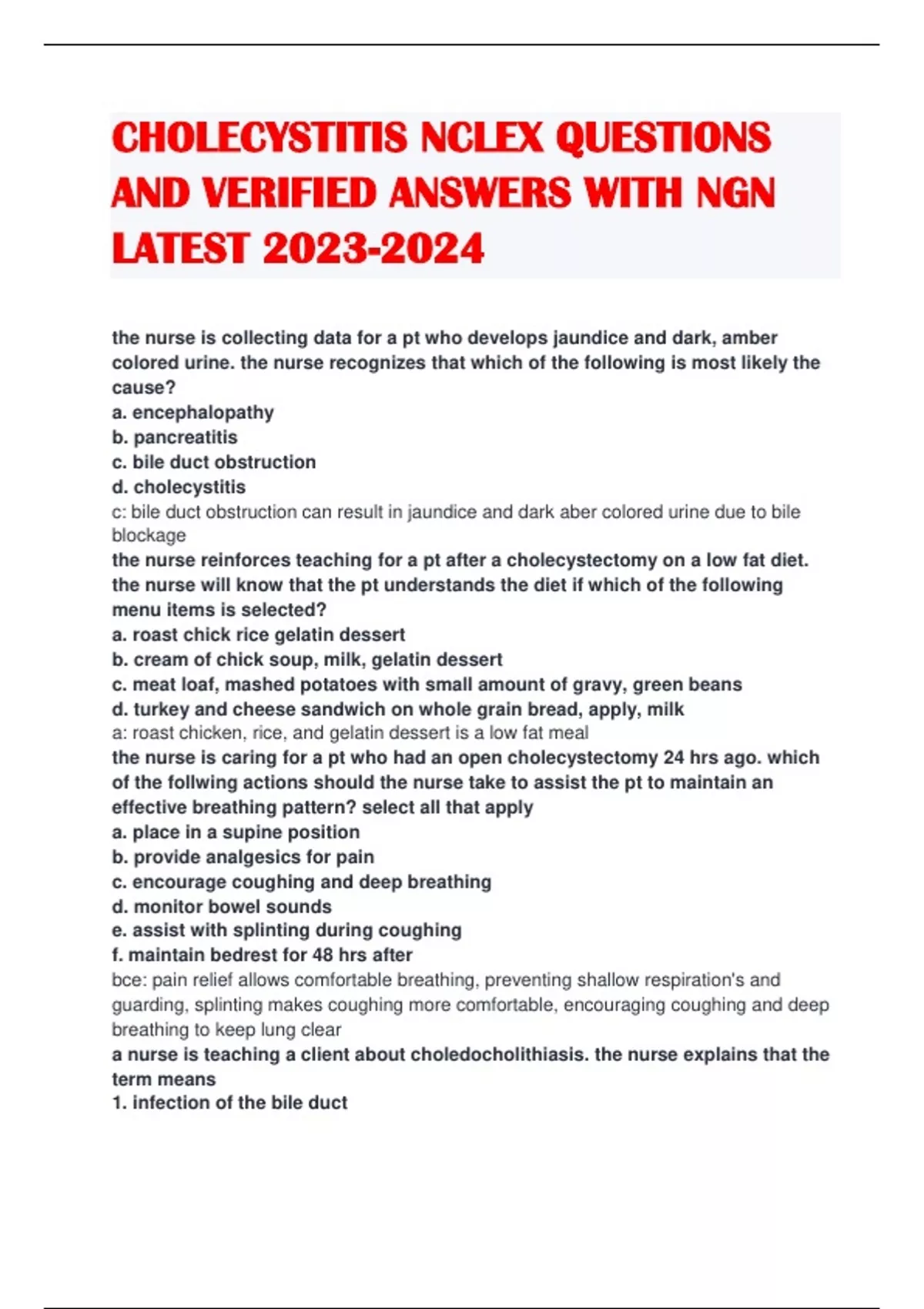 CHOLECYSTITIS NCLEX QUESTIONS AND VERIFIED ANSWERS WITH NGN LATEST 2023-2024

the nurse is collecting data for a pt who develops jaundice and dark, amber colored urine. the nurse recognizes that which of the following is most likely the cause?
a. encephalopathy
b. pancreatitis
c. bile duct obstruction
d. cholecystitis
c: bile duct obstruction can result in jaundice and dark aber colored urine due to bile blockage
the nurse reinforces teaching for a pt after a cholecystectomy on a low fat diet. the nurse will know that the pt understands the diet if which of the following menu items is selected?
a. roast chick rice gelatin dessert
b. cream of chick soup, milk, gelatin dessert
c. meat loaf, mashed potatoes with small amount of gravy, green beans
d. turkey and cheese sandwich on whole grain bread, apply, milk
a: roast chicken, rice, and gelatin dessert is a low fat meal
the nurse is caring for a pt who had an open cholecystectomy 24 hrs ago. which of the follwing actions should the nurse take to assist the pt to maintain an effective breathing pattern? select all that apply
a. place in a supine position
b. provide analgesics for pain
c. encourage coughing and deep breathing
d. monitor bowel sounds
e. assist with splinting during coughing
f. maintain bedrest for 48 hrs after
bce: pain relief allows comfortable breathing, preventing shallow respiration's and guarding, splinting makes coughing more comfortable, encouraging coughing and deep breathing to keep lung clear
a nurse is teaching a client about choledocholithiasis. the nurse explains that the term means
1. infection of the bile duct